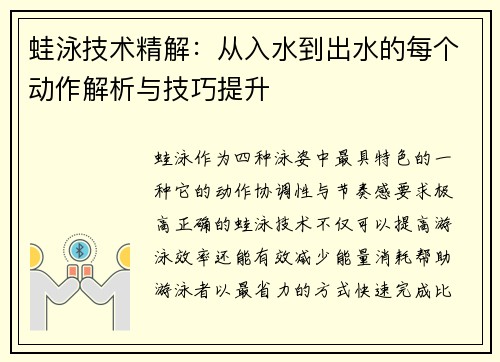 蛙泳技术精解：从入水到出水的每个动作解析与技巧提升

蛙泳作为四种泳姿中最具特色的一种它的动作协调性与节奏感要求极高正确的蛙泳技术不仅可以提高游泳效率还能有效减少能量消耗帮助游泳者以最省力的方式快速完成比